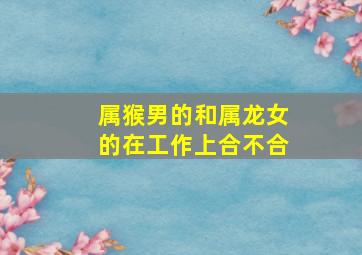 属猴男的和属龙女的在工作上合不合